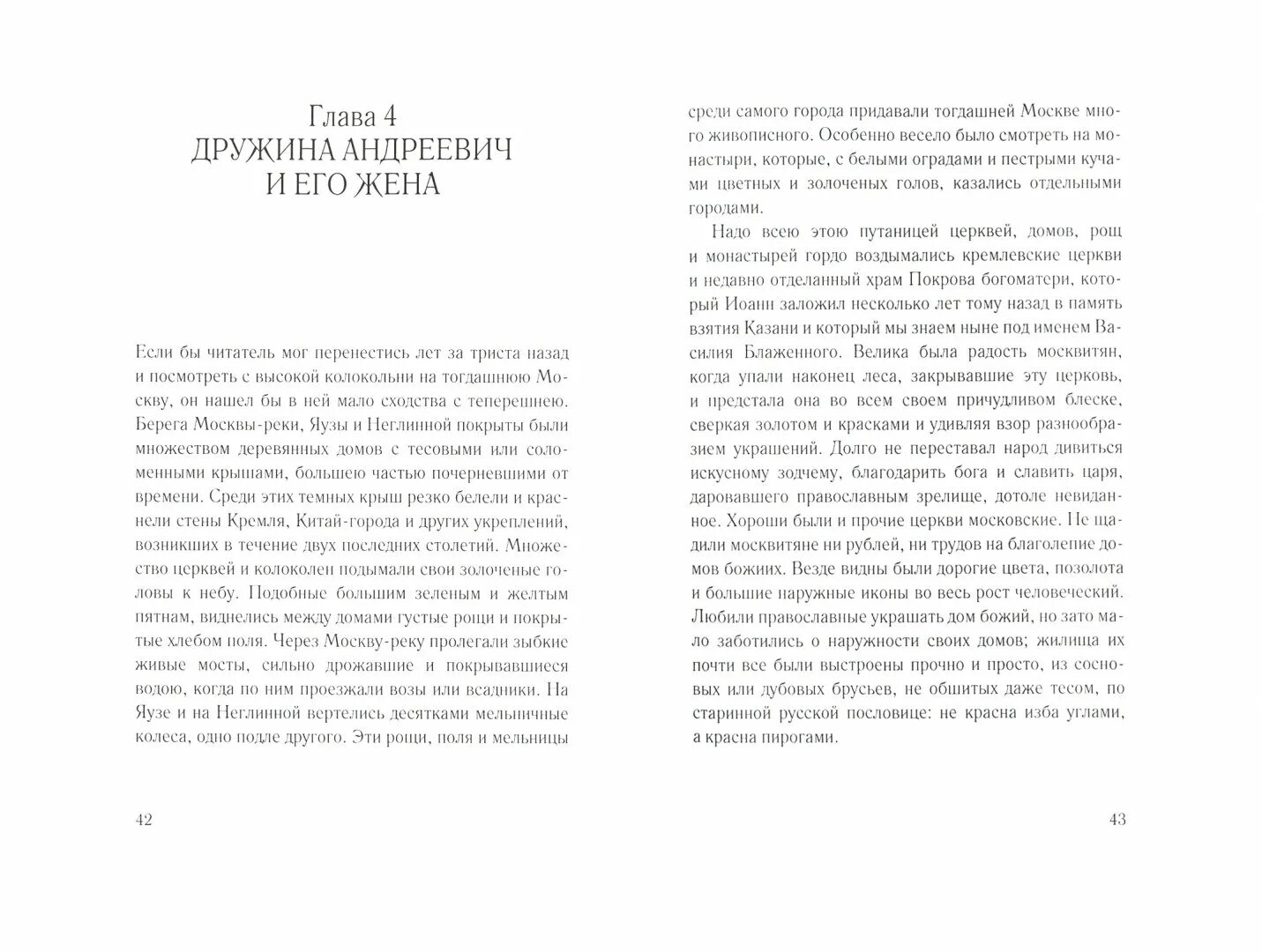 Глава 4
ДРУЖИНА АНДРЕЕВИЧ
И ЕГО ЖЕНА

Если бы читатель мог перенестись лет за триста назад и посмотреть с высокой колокольни на тогдашнюю Москву, он нашел бы в ней мало сходства с теперешнею. Берега Москвы-реки, Яузы и Неглинной покрыты были множеством деревянных домов с тесовыми или соломенными крышами, большею частью почерневшими от времени. Среди этих темных крыш резко белели и краснели стены Кремля, Китай-города и других укреплений, возникших в течение двух последних столетий. Множество церквей и колоколен подымали свои золоченые головы к небу. Подобные большим зеленым и желтым пятнам, виднелись между домами густые рощи и покрытые хлебом поля. Через Москву-реку пролегали зыбкие живые мосты, сильно дрожавшие и покрывавшиеся водою, когда по ним проезжали возы или всадники. На Яузе и на Неглинной вертелись десятками мельничные колеса, одно подле другого. Эти рощи, поля и мельницы

42

среди самого города придавали тогдашней Москве много живописного. Особенно весело было смотреть на монастыри, которые, с белыми оградами и пестрыми кучами цветных и золоченых голов, казались отдельными городами.

Надо всею этою путаницей церквей, домов, рощ и монастырей гордо воздымались кремлевские церкви и недавно отделанный храм Покрова богоматери, который Иоанн заложил несколько лет тому назад в память взятия Казани и который мы знаем ныне под именем Василия Блаженного. Велика была радость москвитян, когда упали наконец леса, закрывавшие эту церковь, и предстала она во всем своем причудливом блеске, сверкая золотом и красками и удивляя взор разнообразием украшений. Долго не переставал народ дивиться искусному зодчему, благодарить бога и славить царя, даровавшего православным зрелище, дотоле невиданное. Хороши были и прочие церкви московские. Не щадили москвитяне ни рублей, ни трудов на благолепие домов божиих. Везде видны были дорогие цвета, позолота и большие наружные иконы во весь рост человеческий. Любили православные украшать дом божий, но зато мало заботились о наружности своих домов; жилища их почти все были выстроены прочно и просто, из сосновых или дубовых брусьев, не обшитых даже тесом, по старинной русской пословице: не красна изба углами, а красна пирогами.

43